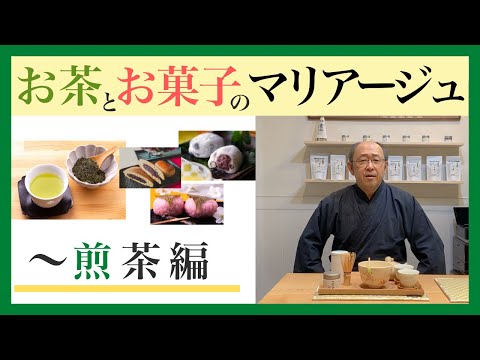 お茶とお菓子のマリアージュ

〜煎茶編